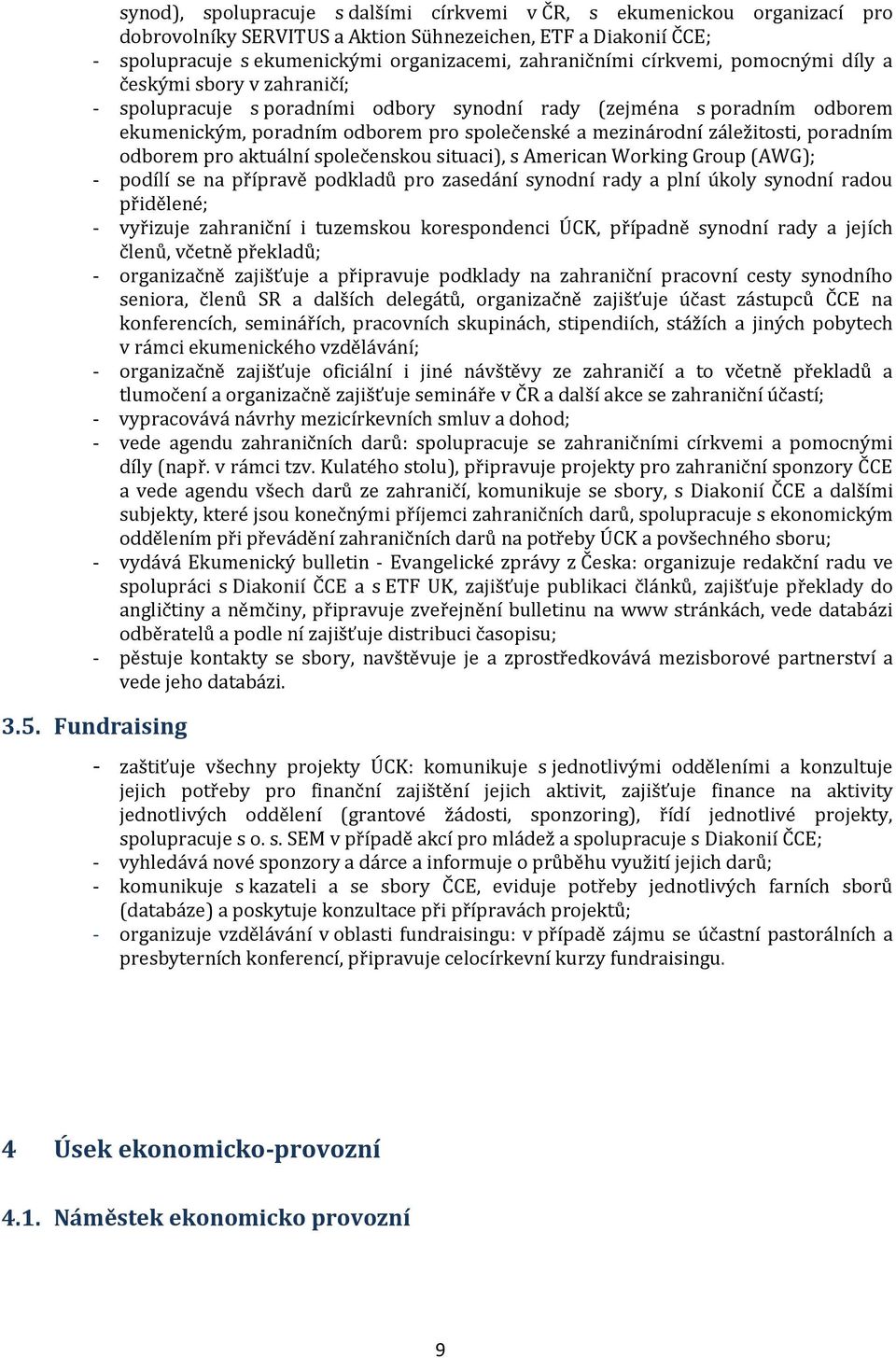 synod), spolupracuje s dalšími církvemi v ČR, s ekumenickou organizací pro dobrovolníky SERVITUS a Aktion Sühnezeichen, ETF a Diakonií ČCE;
- spolupracuje s ekumenickými organizacemi, zahraničními církvemi, pomocnými díly a českými sbory v zahraničí;
- spolupracuje s poradními odbory synodní rady (zejména s poradním odborem ekumenickým, poradním odborem pro společenské a mezinárodní záležitosti, poradním odborem pro aktuální společenskou situaci), s American Working Group (AWG);
- podílí se na přípravě podkladů pro zasedání synodní rady a plní úkoly synodní radou přidělené;
- vyřizuje zahraniční i tuzemskou korespondenci ÚCK, případně synodní rady a jejích členů, včetně překladů;
- organizačně zajišťuje a připravuje podklady na zahraniční pracovní cesty synodního seniora, členů SR a dalších delegátů, organizačně zajišťuje účast zástupců ČCE na konferencích, seminářích, pracovních skupinách, stipendiích, stážích a jiných pobytech v rámci ekumenického vzdělávání;
- organizačně zajišťuje oficiální i jiné návštěvy ze zahraničí a to včetně překladů a tlumočení a organizačně zajišťuje semináře v ČR a další akce se zahraniční účastí;
- vypracovává návrhy mezicírkevních smluv a dohod;
- vede agendu zahraničních darů: spolupracuje se zahraničními církvemi a pomocnými díly (např. v rámci tzv. Kulatého stolu), připravuje projekty pro zahraniční sponzory ČCE a vede agendu všech darů ze zahraničí, komunikuje se sbory, s Diakonií ČCE a dalšími subjekty, které jsou konečnými příjemci zahraničních darů, spolupracuje s ekonomickým oddělením při převádění zahraničních darů na potřeby ÚCK a povšechného sboru;
- vydává Ekumenický bulletin - Evangelické zprávy z Česka: organizuje redakční radu ve spolupráci s Diakonií ČCE a s ETF UK, zajišťuje publikaci článků, zajišťuje překlady do angličtiny a němčiny, připravuje zveřejnění bulletinu na www stránkách, vede databázi odběratelů a podle ní zajišťuje distribuci časopisu;
- pěstuje kontakty se sbory, navštěvuje je a zprostředkovává mezisborové partnerství a vede jeho databázi.

3.5. Fundraising

- zaštiťuje všechny projekty ÚCK: komunikuje s jednotlivými odděleními a konzultuje jejich potřeby pro finanční zajištění jejich aktivit, zajišťuje finance na aktivity jednotlivých oddělení (grantové žádosti, sponzoring), řídí jednotlivé projekty, spolupracuje s o. s. SEM v případě akcí pro mládež a spolupracuje s Diakonií ČCE;
- vyhledává nové sponzory a dárce a informuje o průběhu využití jejich darů;
- komunikuje s kazateli a se sbory ČCE, eviduje potřeby jednotlivých farních sborů (databáze) a poskytuje konzultace při přípravách projektů;
- organizuje vzdělávání v oblasti fundraisingu: v případě zájmu se účastní pastorálních a presbyterních konferencí, připravuje celocírkevní kurzy fundraisingu.

4 Úsek ekonomicko-provozní

4.1. Náměstek ekonomicko provozní

9